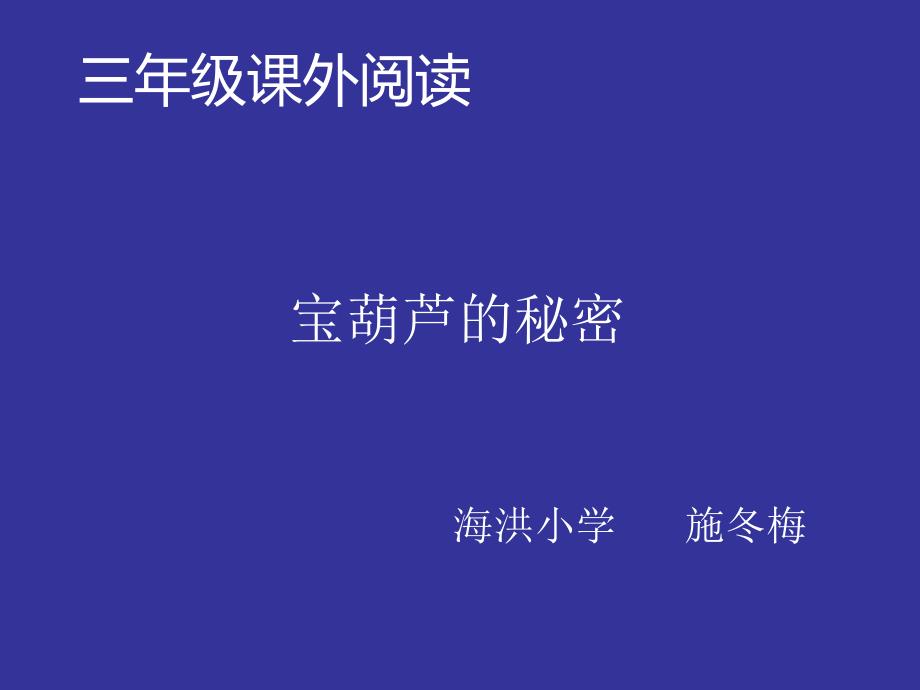 三年级课外阅读

宝葫芦的秘密

海洪小学　　施冬梅